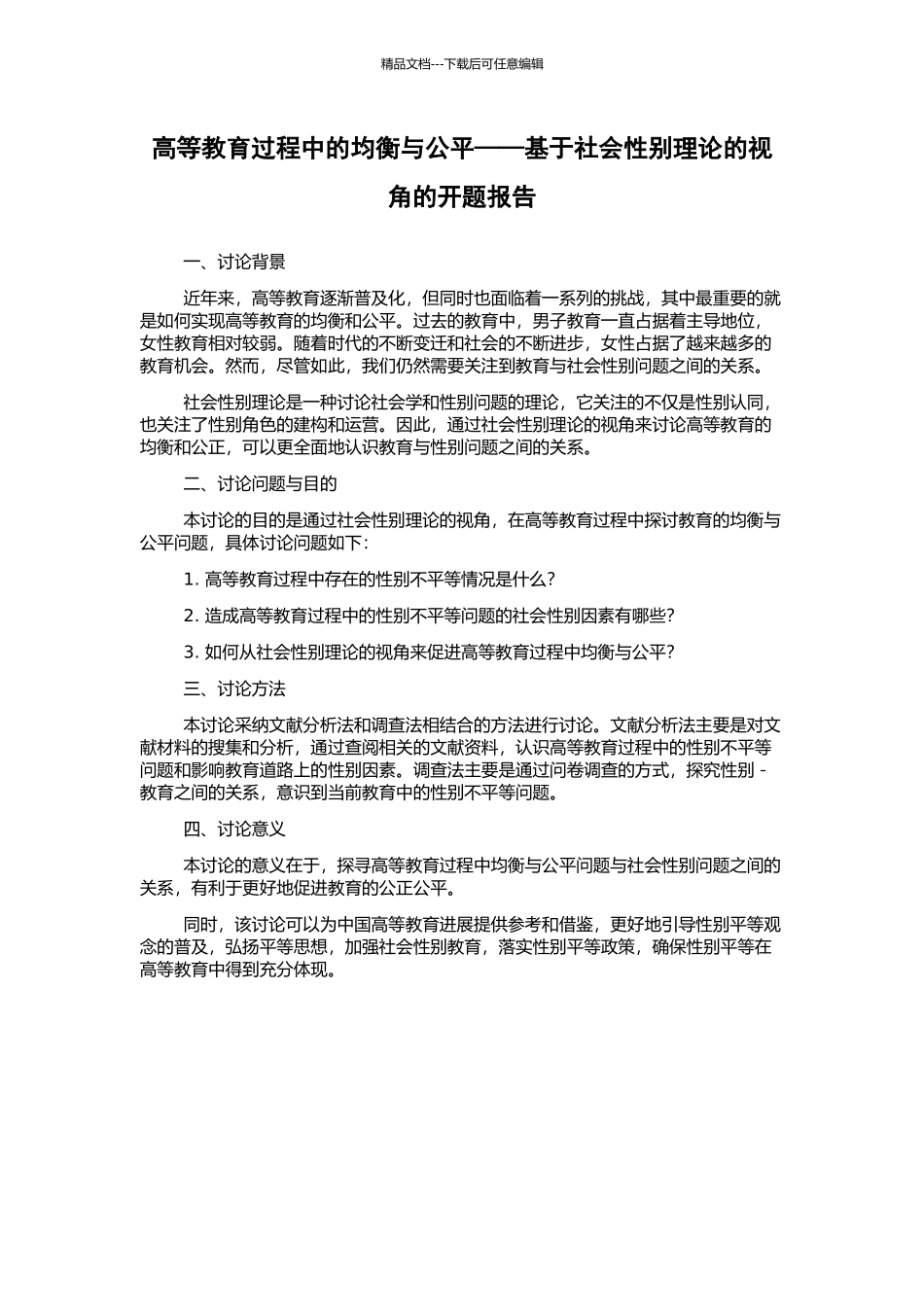 精品文档---下载后可任意编辑

高等教育过程中的均衡与公平——基于社会性别理论的视角的开题报告

一、讨论背景

近年来，高等教育逐渐普及化，但同时也面临着一系列的挑战，其中最重要的就是如何实现高等教育的均衡和公平。过去的教育中，男子教育一直占据着主导地位，女性教育相对较弱。随着时代的不断变迁和社会的不断进步，女性占据了越来越多的教育机会。然而，尽管如此，我们仍然需要关注到教育与社会性别问题之间的关系。

社会性别理论是一种讨论社会学和性别问题的理论，它关注的不仅是性别认同，也关注了性别角色的建构和运营。因此，通过社会性别理论的视角来讨论高等教育的均衡和公正，可以更全面地认识教育与性别问题之间的关系。

二、讨论问题与目的

本讨论的目的是通过社会性别理论的视角，在高等教育过程中探讨教育的均衡与公平问题，具体讨论问题如下：

1. 高等教育过程中存在的性别不平等情况是什么？

2. 造成高等教育过程中的性别不平等问题的社会性别因素有哪些？

3. 如何从社会性别理论的视角来促进高等教育过程中均衡与公平？

三、讨论方法

本讨论采纳文献分析法和调查法相结合的方法进行讨论。文献分析法主要是对文献材料的搜集和分析，通过查阅相关的文献资料，认识高等教育过程中的性别不平等问题和影响教育道路上的性别因素。调查法主要是通过问卷调查的方式，探究性别 - 教育之间的关系，意识到当前教育中的性别不平等问题。

四、讨论意义

本讨论的意义在于，探寻高等教育过程中均衡与公平问题与社会性别问题之间的关系，有利于更好地促进教育的公正公平。

同时，该讨论可以为中国高等教育进展提供参考和借鉴，更好地引导性别平等观念的普及，弘扬平等思想，加强社会性别教育，落实性别平等政策，确保性别平等在高等教育中得到充分体现。